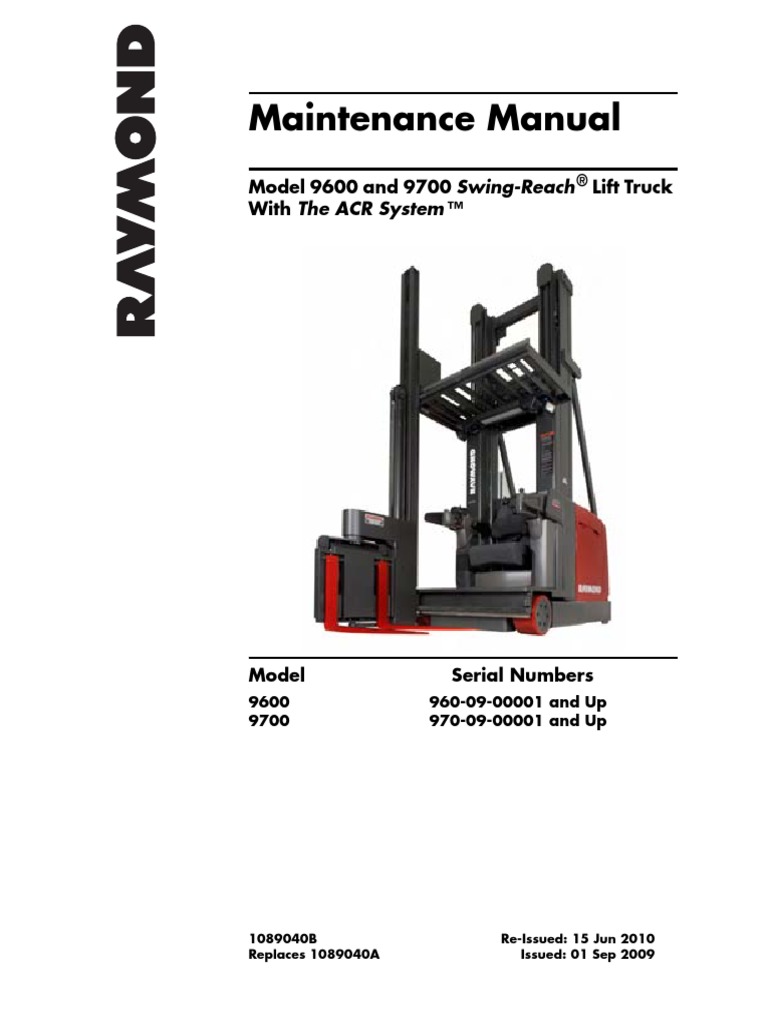 RAYMOND

Maintenance Manual

Model 9600 and 9700 Swing-Reach® Lift Truck With The ACR System™

| Model | Serial Numbers |
|---|---|
| 9600 | 960-09-00001 and Up |
| 9700 | 970-09-00001 and Up |

1089040B
Replaces 1089040A

Re-Issued: 15 Jun 2010
Issued: 01 Sep 2009